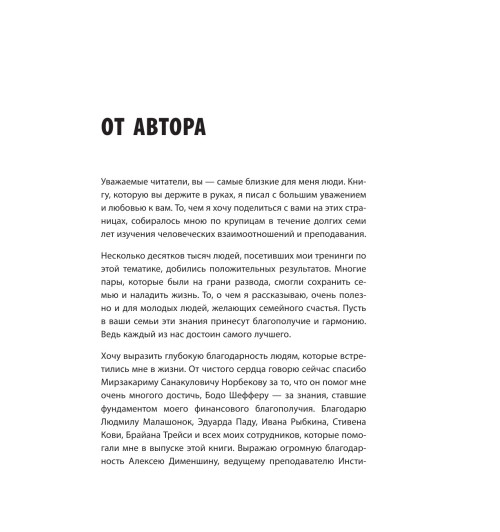 ОТ АВТОРА

Уважаемые читатели, вы — самые близкие для меня люди. Книгу, которую вы держите в руках, я писал с большим уважением и любовью к вам. То, чем я хочу поделиться с вами на этих страницах, собиралось мною по крупицам в течение долгих семи лет изучения человеческих взаимоотношений и преподавания.

Несколько десятков тысяч людей, посетивших мои тренинги по этой тематике, добились положительных результатов. Многие пары, которые были на грани развода, смогли сохранить семью и наладить жизнь. То, о чем я рассказываю, очень полезно и для молодых людей, желающих семейного счастья. Пусть в ваши семьи эти знания принесут благополучие и гармонию. Ведь каждый из нас достоин самого лучшего.

Хочу выразить глубокую благодарность людям, которые встретились мне в жизни. От чистого сердца говорю сейчас спасибо Мирзакариму Санакуловичу Норбекову за то, что он помог мне очень многого достичь, Бодо Шефферу — за знания, ставшие фундаментом моего финансового благополучия. Благодарю Людмилу Малашонок, Эдуарда Паду, Ивана Рыбкина, Стивена Кови, Брайана Трейси и всех моих сотрудников, которые помогали мне в выпуске этой книги. Выражаю огромную благодарность Алексею Дименшину, ведущему преподавателю Инсти-